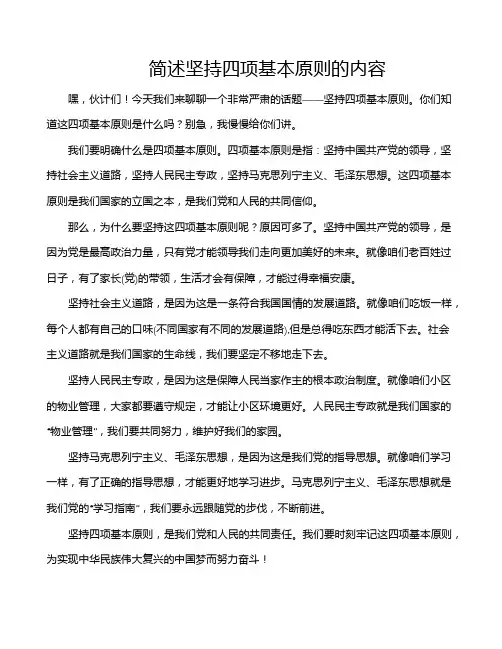 简述坚持四项基本原则的内容

嘿，伙计们！今天我们来聊聊一个非常严肃的话题——坚持四项基本原则。你们知道这四项基本原则是什么吗？别急，我慢慢给你们讲。

我们要明确什么是四项基本原则。四项基本原则是指：坚持中国共产党的领导，坚持社会主义道路，坚持人民民主专政，坚持马克思列宁主义、毛泽东思想。这四项基本原则是我们国家的立国之本，是我们党和人民的共同信仰。

那么，为什么要坚持这四项基本原则呢？原因可多了。坚持中国共产党的领导，是因为党是最高政治力量，只有党才能领导我们走向更加美好的未来。就像咱们老百姓过日子，有了家长(党)的带领，生活才会有保障，才能过得幸福安康。

坚持社会主义道路，是因为这是一条符合我国国情的发展道路。就像咱们吃饭一样，每个人都有自己的口味(不同国家有不同的发展道路),但是总得吃东西才能活下去。社会主义道路就是我们国家的生命线，我们要坚定不移地走下去。

坚持人民民主专政，是因为这是保障人民当家作主的根本政治制度。就像咱们小区的物业管理，大家都要遵守规定，才能让小区环境更好。人民民主专政就是我们国家的"物业管理"，我们要共同努力，维护好我们的家园。

坚持马克思列宁主义、毛泽东思想，是因为这是我们党的指导思想。就像咱们学习一样，有了正确的指导思想，才能更好地学习进步。马克思列宁主义、毛泽东思想就是我们党的"学习指南"，我们要永远跟随党的步伐，不断前进。

坚持四项基本原则，是我们党和人民的共同责任。我们要时刻牢记这四项基本原则，为实现中华民族伟大复兴的中国梦而努力奋斗！